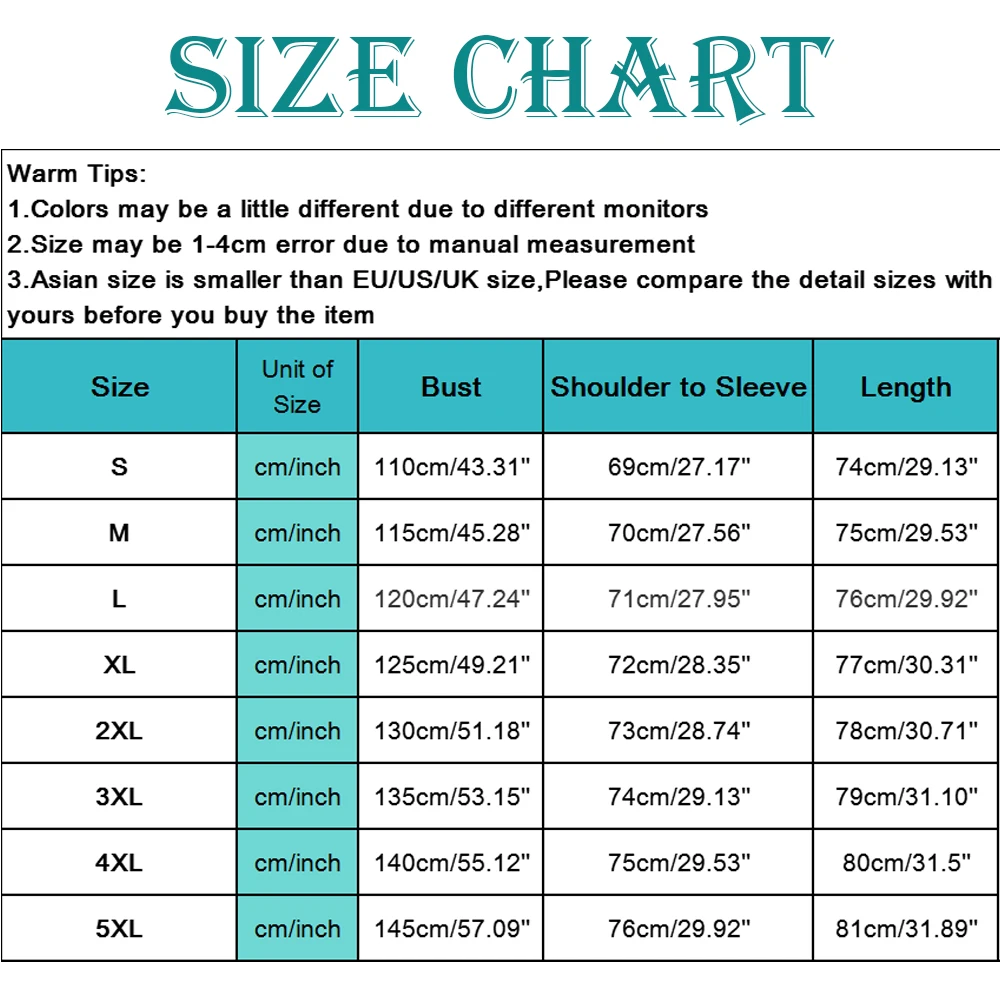 SIZE CHART

Warm Tips:
1.Colors may be a little different due to different monitors
2.Size may be 1-4cm error due to manual measurement
3.Asian size is smaller than EU/US/UK size,Please compare the detail sizes with yours before you buy the item

| Size | Unit of Size | Bust | Shoulder to Sleeve | Length |
|---|---|---|---|---|
| S | cm/inch | 110cm/43.31" | 69cm/27.17" | 74cm/29.13" |
| M | cm/inch | 115cm/45.28" | 70cm/27.56" | 75cm/29.53" |
| L | cm/inch | 120cm/47.24" | 71cm/27.95" | 76cm/29.92" |
| XL | cm/inch | 125cm/49.21" | 72cm/28.35" | 77cm/30.31" |
| 2XL | cm/inch | 130cm/51.18" | 73cm/28.74" | 78cm/30.71" |
| 3XL | cm/inch | 135cm/53.15" | 74cm/29.13" | 79cm/31.10" |
| 4XL | cm/inch | 140cm/55.12" | 75cm/29.53" | 80cm/31.5" |
| 5XL | cm/inch | 145cm/57.09" | 76cm/29.92" | 81cm/31.89" |